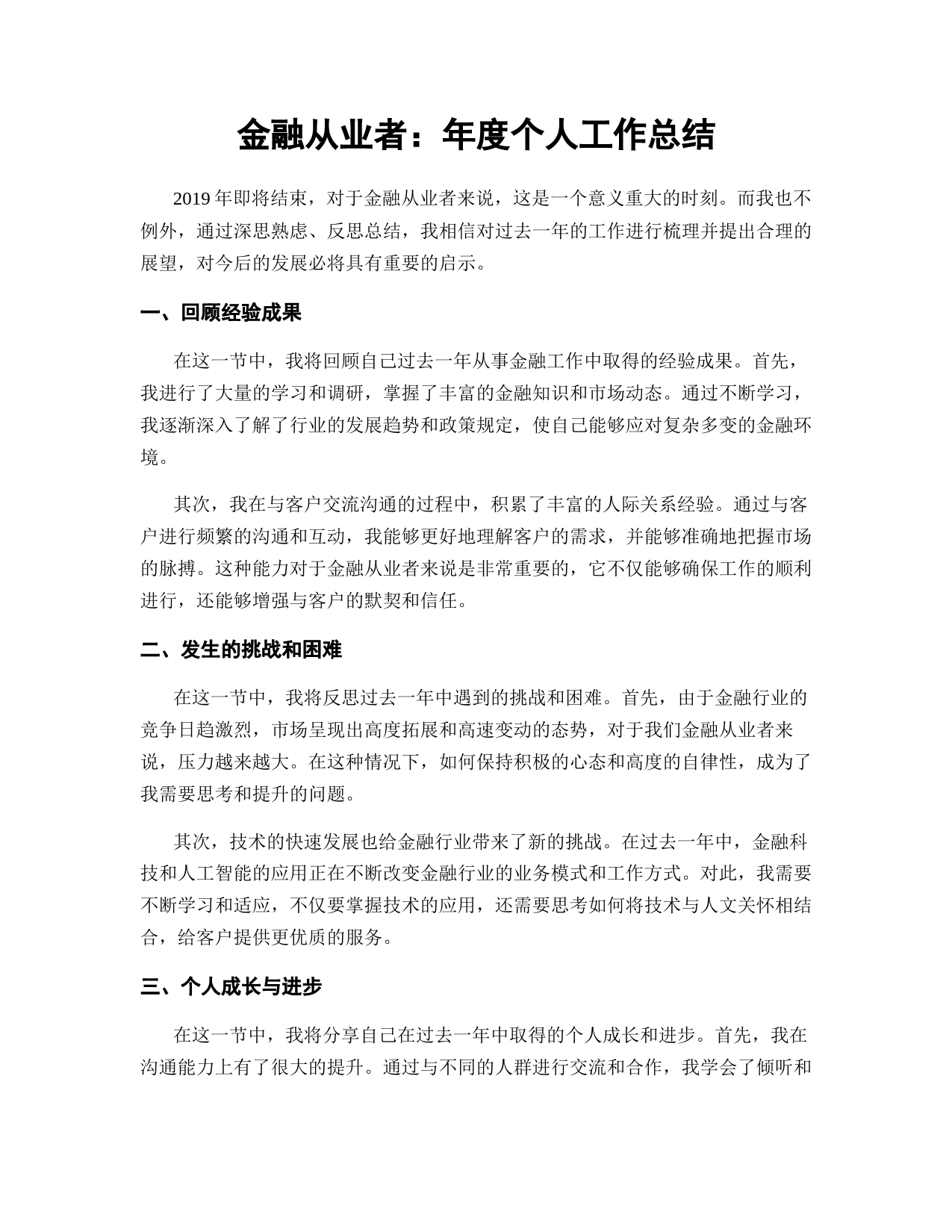 金融从业者：年度个人工作总结

2019 年即将结束，对于金融从业者来说，这是一个意义重大的时刻。而我也不例外，通过深思熟虑、反思总结，我相信对过去一年的工作进行梳理并提出合理的展望，对今后的发展必将具有重要的启示。

一、回顾经验成果

在这一节中，我将回顾自己过去一年从事金融工作中取得的经验成果。首先，我进行了大量的学习和调研，掌握了丰富的金融知识和市场动态。通过不断学习，我逐渐深入了解了行业的发展趋势和政策规定，使自己能够应对复杂多变的金融环境。

其次，我在与客户交流沟通的过程中，积累了丰富的人际关系经验。通过与客户进行频繁的沟通和互动，我能够更好地理解客户的需求，并能够准确地把握市场的脉搏。这种能力对于金融从业者来说是非常重要的，它不仅能够确保工作的顺利进行，还能够增强与客户的默契和信任。

二、发生的挑战和困难

在这一节中，我将反思过去一年中遇到的挑战和困难。首先，由于金融行业的竞争日趋激烈，市场呈现出高度拓展和高速变动的态势，对于我们金融从业者来说，压力越来越大。在这种情况下，如何保持积极的心态和高度的自律性，成为了我需要思考和提升的问题。

其次，技术的快速发展也给金融行业带来了新的挑战。在过去一年中，金融科技和人工智能的应用正在不断改变金融行业的业务模式和工作方式。对此，我需要不断学习和适应，不仅要掌握技术的应用，还需要思考如何将技术与人文关怀相结合，给客户提供更优质的服务。

三、个人成长与进步

在这一节中，我将分享自己在过去一年中取得的个人成长和进步。首先，我在沟通能力上有了很大的提升。通过与不同的人群进行交流和合作，我学会了倾听和